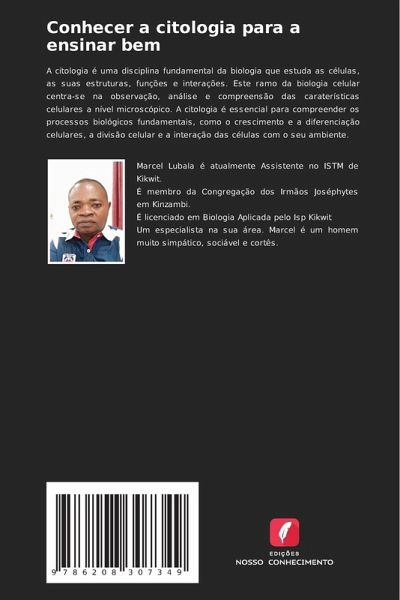 Conhecer a citologia para a ensinar bem

A citologia é uma disciplina fundamental da biologia que estuda as células, as suas estruturas, funções e interações. Este ramo da biologia celular centra-se na observação, análise e compreensão das caraterísticas celulares a nível microscópico. A citologia é essencial para compreender os processos biológicos fundamentais, como o crescimento e a diferenciação celulares, a divisão celular e a interação das células com o seu ambiente.

Marcel Lubala é atualmente Assistente no ISTM de Kikwit.
É membro da Congregação dos Irmãos Joséphytes em Kinzambi.
É licenciado em Biologia Aplicada pelo Isp Kikwit
Um especialista na sua área. Marcel é um homem muito simpático, sociável e cortês.

9 786208 307349

EDIÇÕES
NOSSO CONHECIMENTO